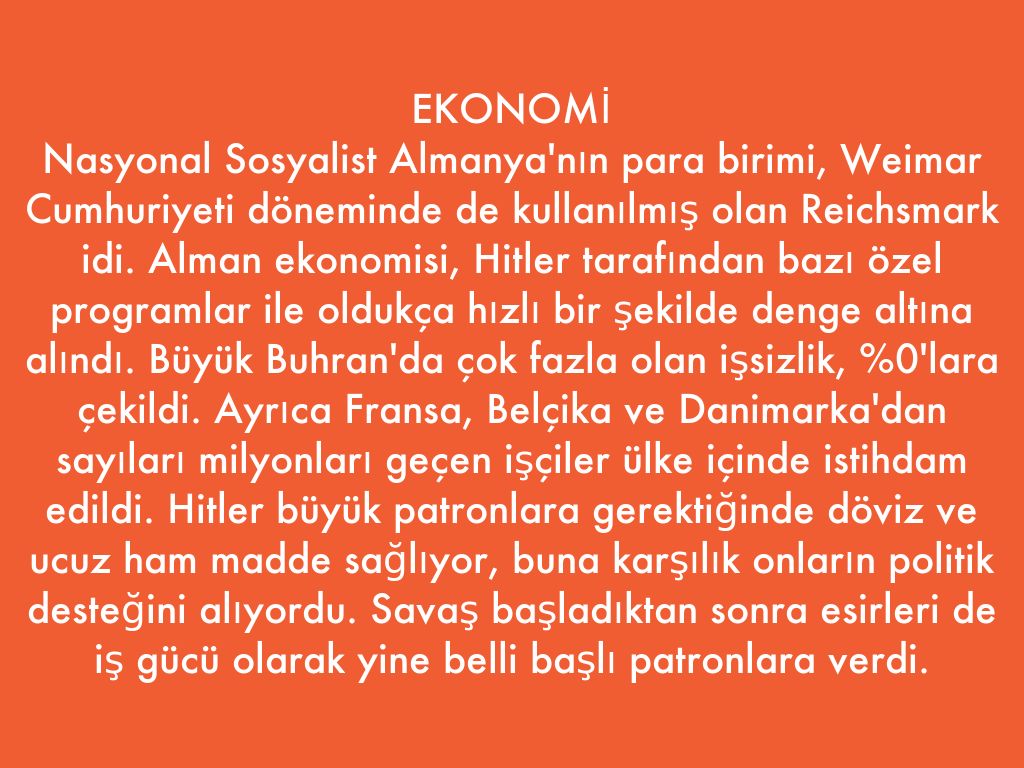 EKONOMİ

Nasyonal Sosyalist Almanya'nın para birimi, Weimar Cumhuriyeti döneminde de kullanılmış olan Reichsmark idi. Alman ekonomisi, Hitler tarafından bazı özel programlar ile oldukça hızlı bir şekilde denge altına alındı. Büyük Buhran'da çok fazla olan işsizlik, %0'lara çekildi. Ayrıca Fransa, Belçika ve Danimarka'dan sayıları milyonları geçen işçiler ülke içinde istihdam edildi. Hitler büyük patronlara gerektiğinde döviz ve ucuz ham madde sağlıyor, buna karşılık onların politik desteğini alıyordu. Savaş başladıktan sonra esirleri de iş gücü olarak yine belli başlı patronlara verdi.